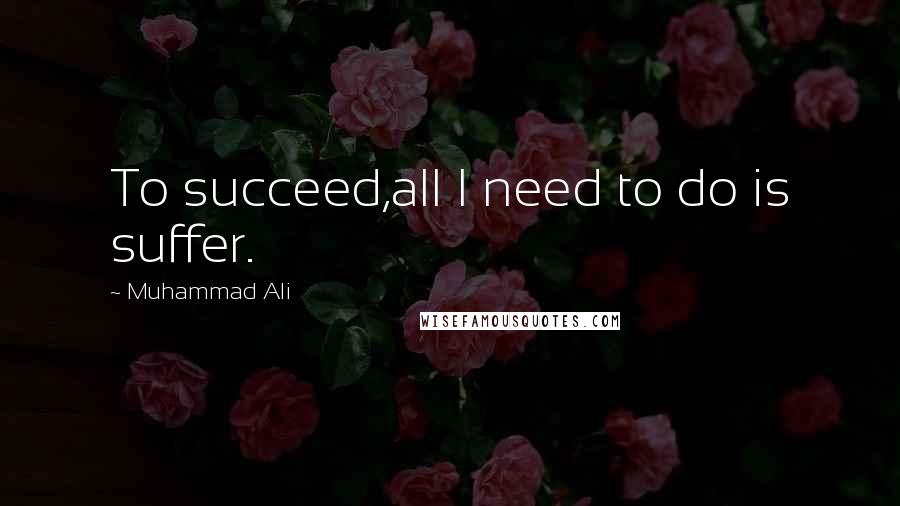 To succeed,all I need to do is suffer.

~ Muhammad Ali

WISEFAMOUSQUOTES.COM